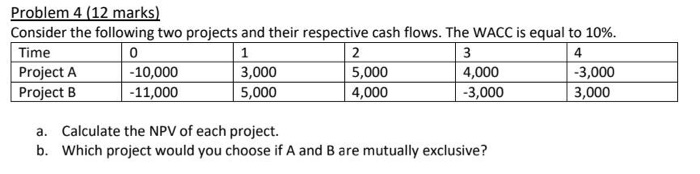 Problem 4 (12 marks)

Consider the following two projects and their respective cash flows. The WACC is equal to 10%.

| Time | 0 | 1 | 2 | 3 | 4 |
|---|---|---|---|---|---|
| Project A | -10,000 | 3,000 | 5,000 | 4,000 | -3,000 |
| Project B | -11,000 | 5,000 | 4,000 | -3,000 | 3,000 |

a. Calculate the NPV of each project.
b. Which project would you choose if A and B are mutually exclusive?